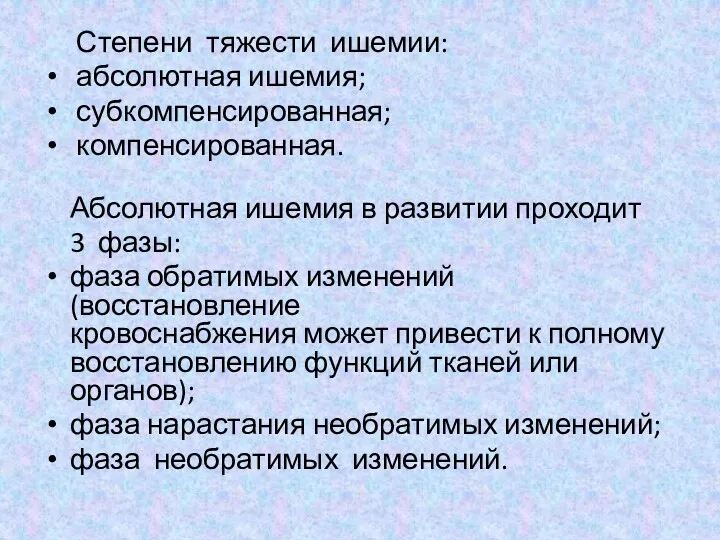 Степени тяжести ишемии:
• абсолютная ишемия;
• субкомпенсированная;
• компенсированная.

Абсолютная ишемия в развитии проходит 3 фазы:
• фаза обратимых изменений (восстановление кровоснабжения может привести к полному восстановлению функций тканей или органов);
• фаза нарастания необратимых изменений;
• фаза необратимых изменений.